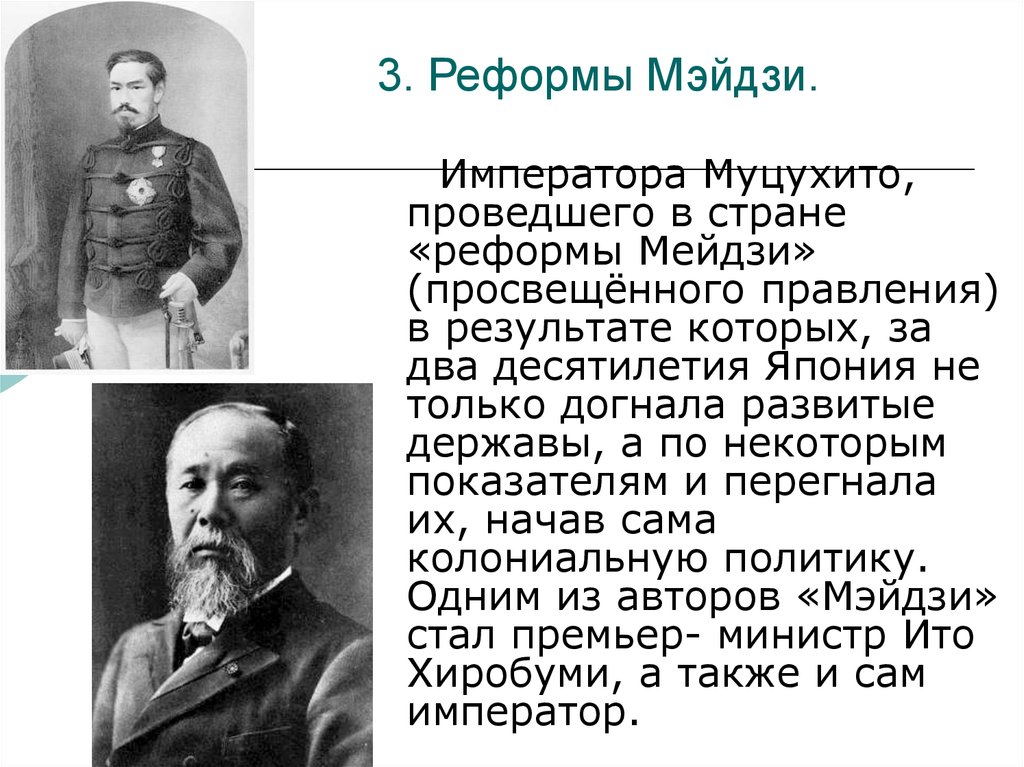 3. Реформы Мэйдзи.

Императора Муцухито, проведшего в стране «реформы Мейдзи» (просвещённого правления) в результате которых, за два десятилетия Япония не только догнала развитые державы, а по некоторым показателям и перегнала их, начав сама колониальную политику. Одним из авторов «Мэйдзи» стал премьер- министр Ито Хиробуми, а также и сам император.